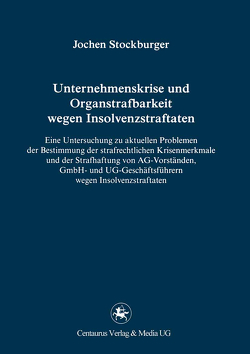 Jochen Stockburger

Unternehmenskrise und Organstrafbarkeit wegen Insolvenzstraftaten

Eine Untersuchung zu aktuellen Problemen der Bestimmung der strafrechtlichen Krisenmerkmale und der Strafhaftung von AG-Vorständen, GmbH- und UG-Geschäftsführern wegen Insolvenzstraftaten

Centaurus Verlag & Media UG